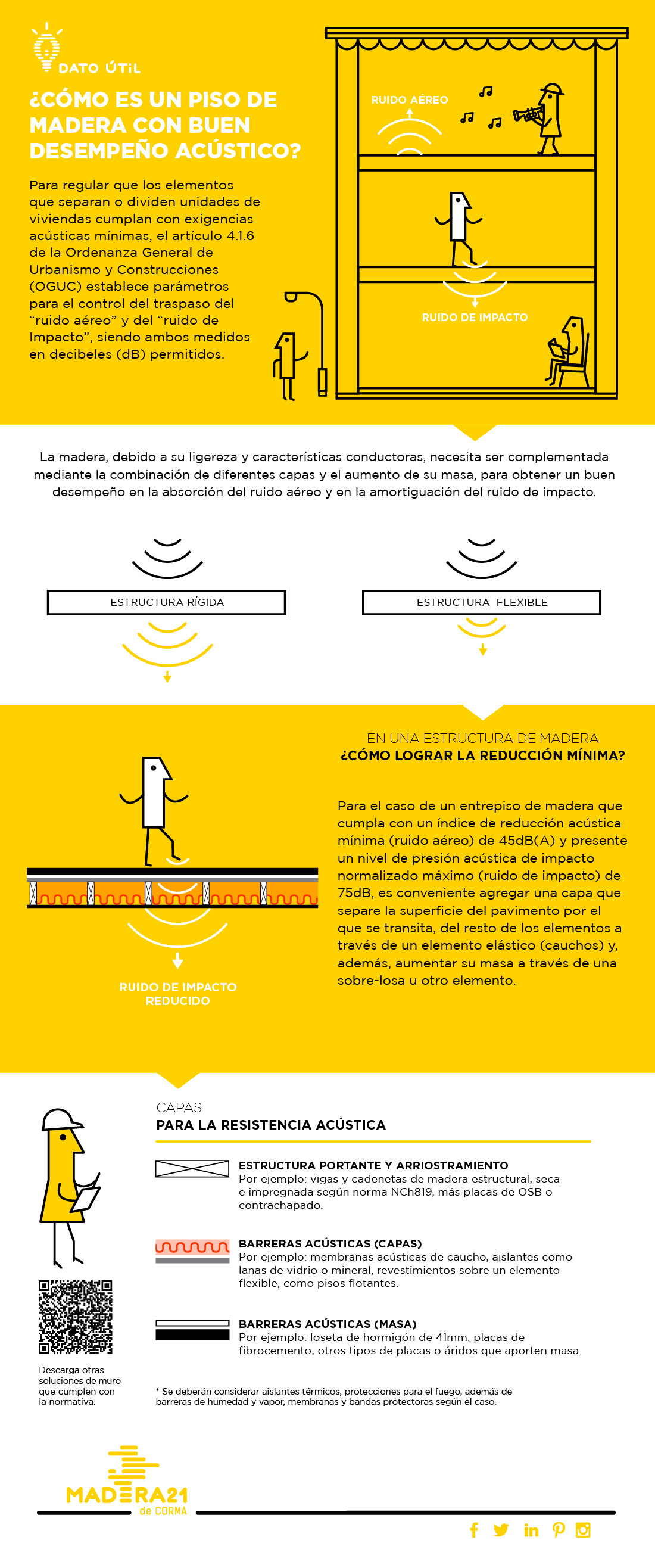 DATO ÚTIL

¿CÓMO ES UN PISO DE MADERA CON BUEN DESEMPEÑO ACÚSTICO?

Para regular que los elementos que separan o dividen unidades de viviendas cumplan con exigencias acústicas mínimas, el artículo 4.1.6 de la Ordenanza General de Urbanismo y Construcciones (OGUC) establece parámetros para el control del traspaso del "ruido aéreo" y del "ruido de Impacto", siendo ambos medidos en decibeles (dB) permitidos.

RUIDO AÉREO

RUIDO DE IMPACTO

La madera, debido a su ligereza y características conductoras, necesita ser complementada mediante la combinación de diferentes capas y el aumento de su masa, para obtener un buen desempeño en la absorción del ruido aéreo y en la amortiguación del ruido de impacto.

ESTRUCTURA RÍGIDA

ESTRUCTURA FLEXIBLE

EN UNA ESTRUCTURA DE MADERA
¿CÓMO LOGRAR LA REDUCCIÓN MÍNIMA?

Para el caso de un entrepiso de madera que cumpla con un índice de reducción acústica mínima (ruido aéreo) de 45dB(A) y presente un nivel de presión acústica de impacto normalizado máximo (ruido de impacto) de 75dB, es conveniente agregar una capa que separe la superficie del pavimento por el que se transita, del resto de los elementos a través de un elemento elástico (cauchos) y, además, aumentar su masa a través de una sobre-losa u otro elemento.

RUIDO DE IMPACTO REDUCIDO

CAPAS
PARA LA RESISTENCIA ACÚSTICA

ESTRUCTURA PORTANTE Y ARRIOSTRAMIENTO
Por ejemplo: vigas y cadenetas de madera estructural, seca e impregnada según norma NCh819, más placas de OSB o contrachapado.

BARRERAS ACÚSTICAS (CAPAS)
Por ejemplo: membranas acústicas de caucho, aislantes como lanas de vidrio o mineral, revestimientos sobre un elemento flexible, como pisos flotantes.

BARRERAS ACÚSTICAS (MASA)
Por ejemplo: loseta de hormigón de 41mm, placas de fibrocemento; otros tipos de placas o áridos que aporten masa.

Descarga otras soluciones de muro que cumplen con la normativa.

* Se deberán considerar aislantes térmicos, protecciones para el fuego, además de barreras de humedad y vapor, membranas y bandas protectoras según el caso.

MADERA21
de CORMA